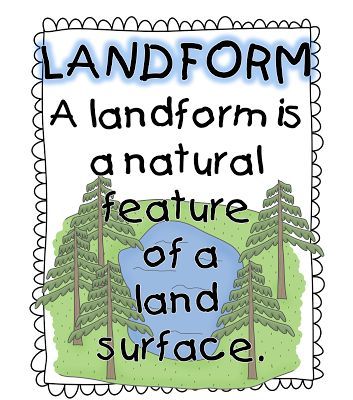 LANDFORM

A landform is a natural feature of a land surface.